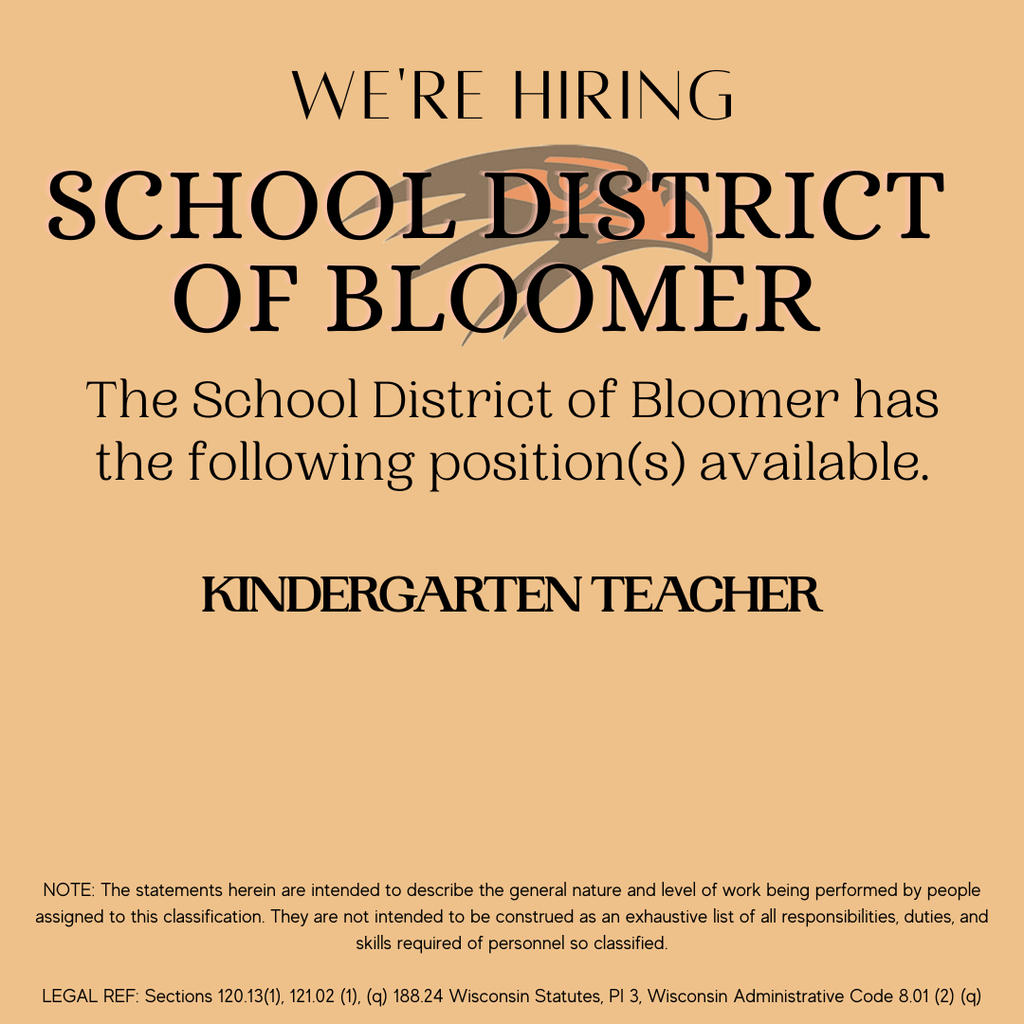 WE'RE HIRING

SCHOOL DISTRICT OF BLOOMER

The School District of Bloomer has the following position(s) available.

KINDERGARTEN TEACHER

NOTE: The statements herein are intended to describe the general nature and level of work being performed by people assigned to this classification. They are not intended to be construed as an exhaustive list of all responsibilities, duties, and skills required of personnel so classified.

LEGAL REF: Sections 120.13(1), 121.02 (1), (q) 188.24 Wisconsin Statutes, PI 3, Wisconsin Administrative Code 8.01 (2) (q)